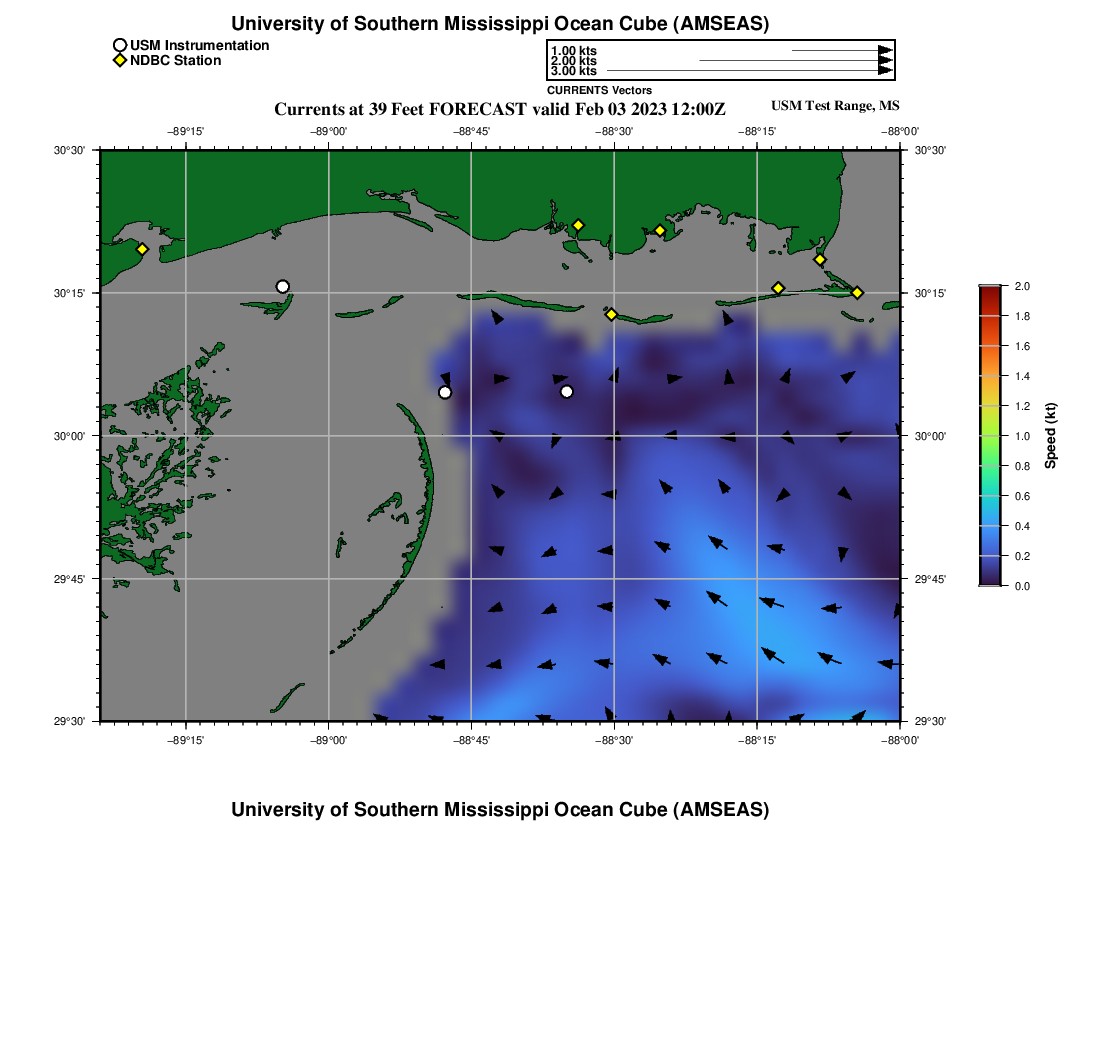 University of Southern Mississippi Ocean Cube (AMSEAS)

USM Instrumentation
NDBC Station

1.00 kts
2.00 kts
3.00 kts
CURRENTS Vectors

Currents at 39 Feet FORECAST valid Feb 03 2023 12:00Z
USM Test Range, MS

−89°15' −89°00' −88°45' −88°30' −88°15' −88°00'

30°30' 30°15' 30°00' 29°45' 29°30'

30°30' 30°15' 30°00' 29°45' 29°30'

−89°15' −89°00' −88°45' −88°30' −88°15' −88°00'

2.0
1.8
1.6
1.4
1.2
1.0
0.8
0.6
0.4
0.2
0.0
Speed (kt)

University of Southern Mississippi Ocean Cube (AMSEAS)